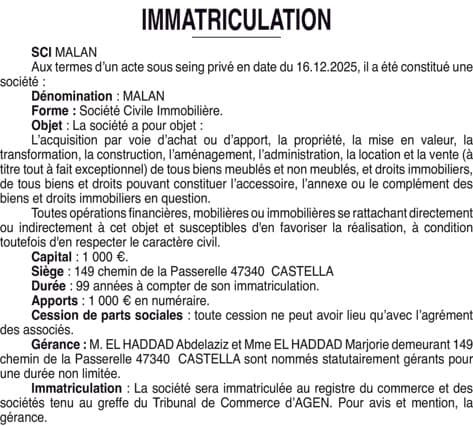 IMMATRICULATION

SCI MALAN

Aux termes d'un acte sous seing privé en date du 16.12.2025, il a été constitué une société :

Dénomination : MALAN

Forme : Société Civile Immobilière.

Objet : La société a pour objet :

L'acquisition par voie d'achat ou d'apport, la propriété, la mise en valeur, la transformation, la construction, l'aménagement, l'administration, la location et la vente (à titre tout à fait exceptionnel) de tous biens meublés et non meublés, et droits immobiliers, de tous biens et droits pouvant constituer l'accessoire, l'annexe ou le complément des biens et droits immobiliers en question.

Toutes opérations financières, mobilières ou immobilières se rattachant directement ou indirectement à cet objet et susceptibles d'en favoriser la réalisation, à condition toutefois d'en respecter le caractère civil.

Capital : 1 000 €.

Siège : 149 chemin de la Passerelle 47340 CASTELLA

Durée : 99 années à compter de son immatriculation.

Apports : 1 000 € en numéraire.

Cession de parts sociales : toute cession ne peut avoir lieu qu'avec l'agrément des associés.

Gérance : M. EL HADDAD Abdelaziz et Mme EL HADDAD Marjorie demeurant 149 chemin de la Passerelle 47340 CASTELLA sont nommés statutairement gérants pour une durée non limitée.

Immatriculation : La société sera immatriculée au registre du commerce et des sociétés tenu au greffe du Tribunal de Commerce d'AGEN. Pour avis et mention, la gérance.